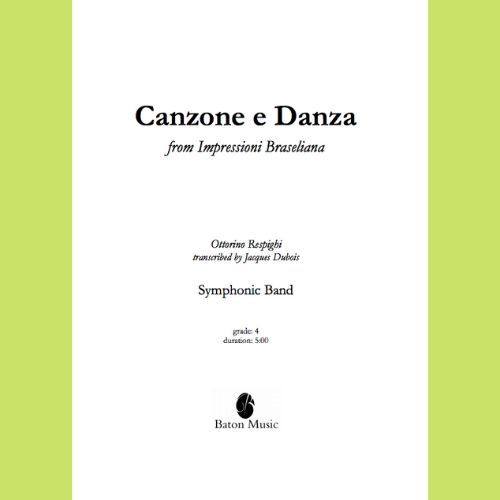 Canzone e Danza

from Impressioni Braseliana

Ottorino Respighi
transcribed by Jacques Dubois

Symphonic Band

grade: 4
duration: 5:00

Baton Music